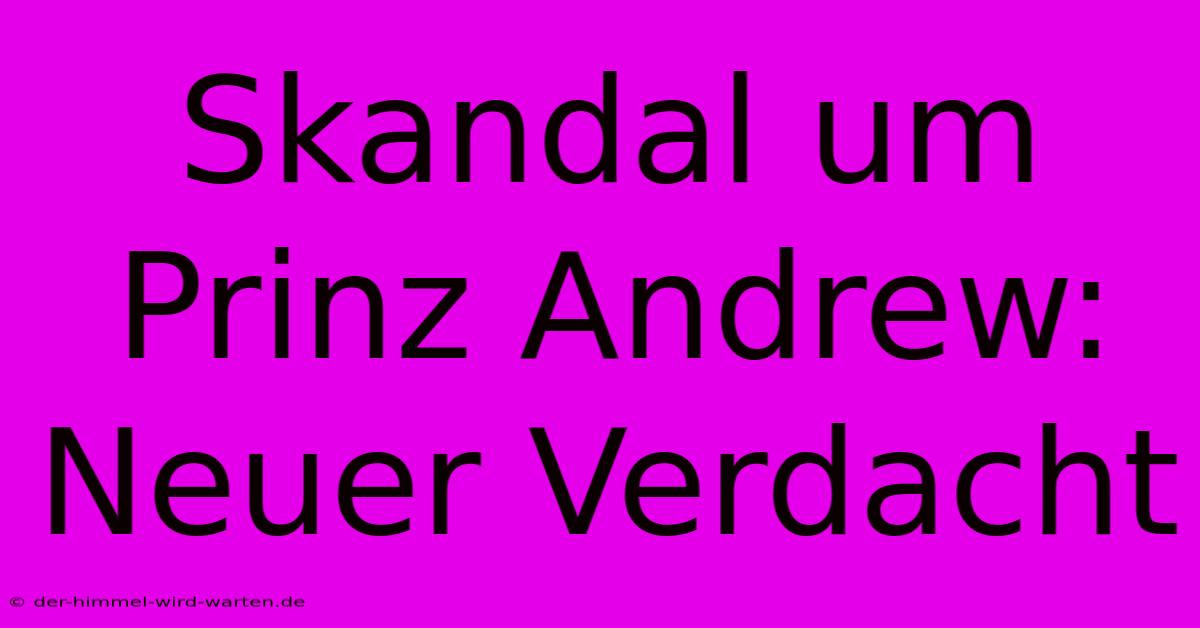 Skandal um Prinz Andrew: Neuer Verdacht

© der-himmel-wird-warten.de